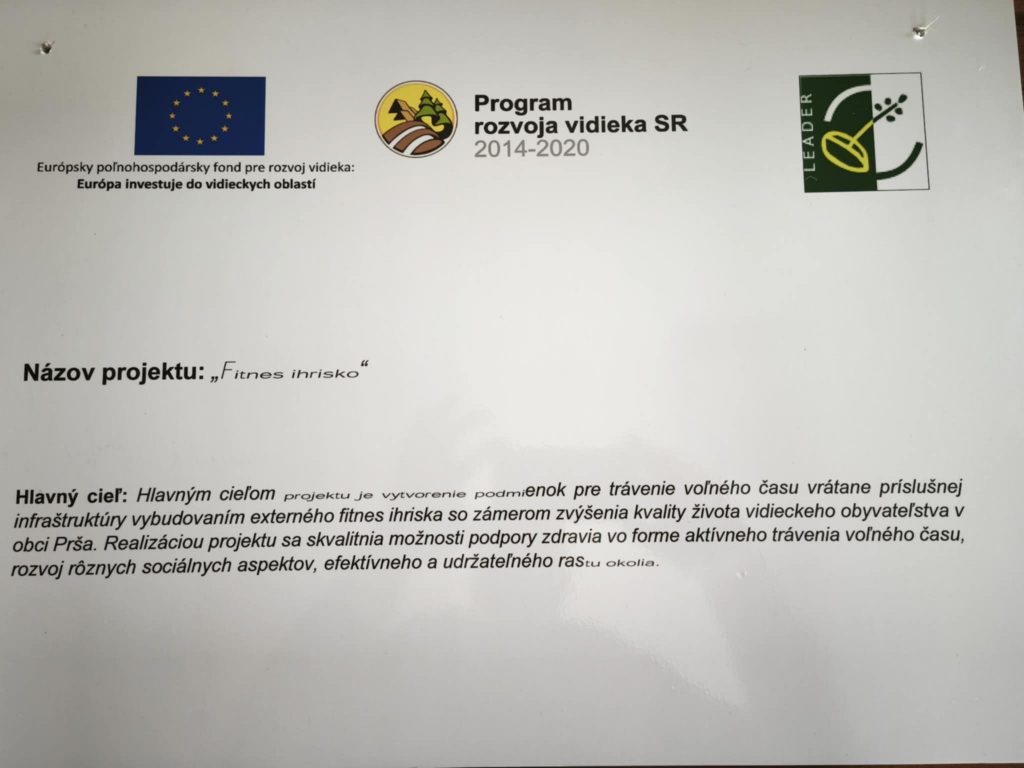 Európsky poľnohospodársky fond pre rozvoj vidieka:
Európa investuje do vidieckych oblastí

Program rozvoja vidieka SR
2014-2020

LEADER

Názov projektu: „Fitnes ihrisko“

Hlavný cieľ: Hlavným cieľom projektu je vytvorenie podmienok pre trávenie voľného času vrátane príslušnej infraštruktúry vybudovaním externého fitnes ihriska so zámerom zvýšenia kvality života vidieckeho obyvateľstva v obci Prša. Realizáciou projektu sa skvalitnia možnosti podpory zdravia vo forme aktívneho trávenia voľného času, rozvoj rôznych sociálnych aspektov, efektívneho a udržateľného rastu okolia.